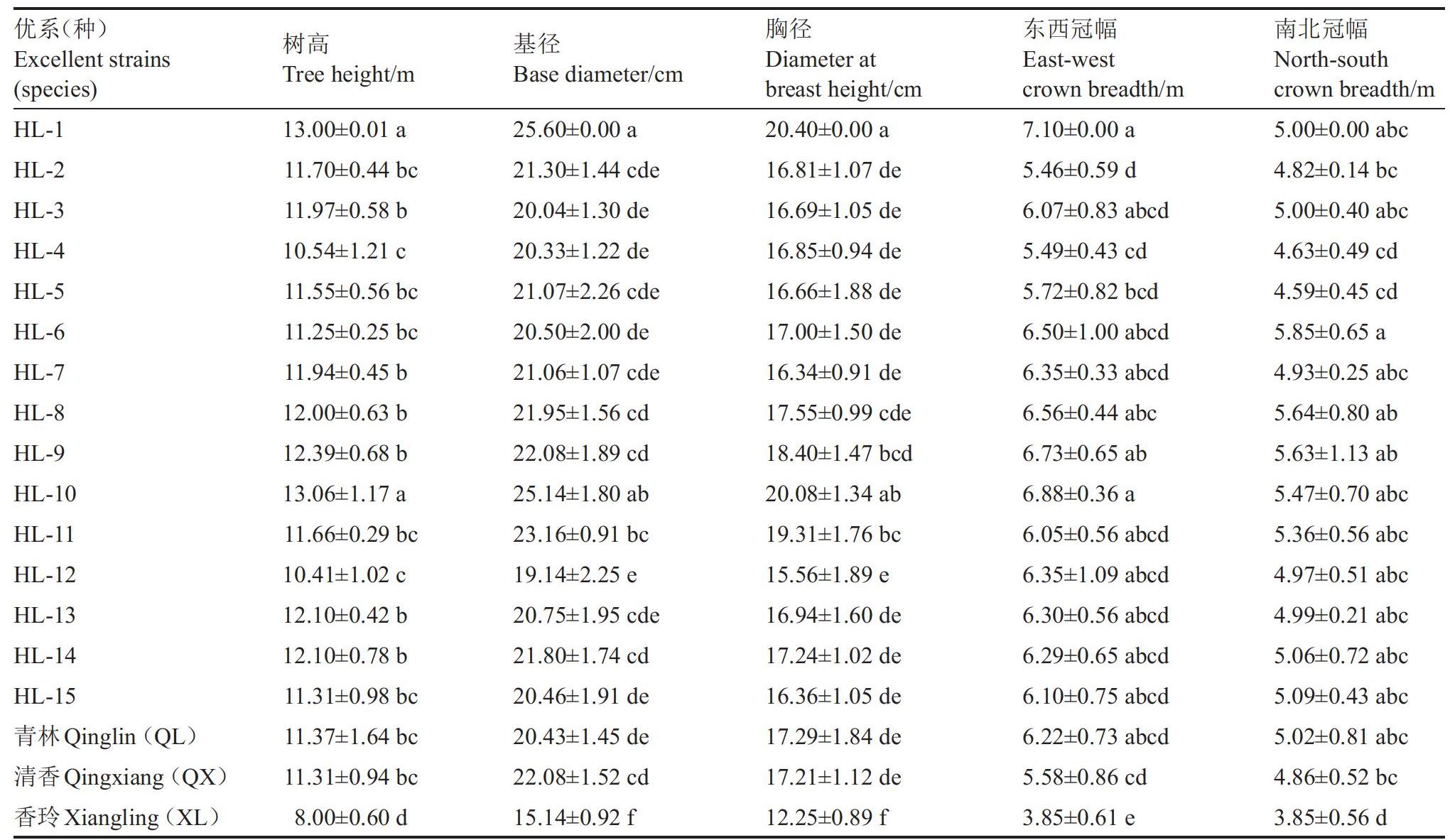 | 优系（种） Excellent strains (species) | 树高 Tree height/m | 基径 Base diameter/cm | 胸径 Diameter at breast height/cm | 东西冠幅 East-west crown breadth/m | 南北冠幅 North-south crown breadth/m |
|---|---|---|---|---|---|
| HL-1 | 13.00±0.01 a | 25.60±0.00 a | 20.40±0.00 a | 7.10±0.00 a | 5.00±0.00 abc |
| HL-2 | 11.70±0.44 bc | 21.30±1.44 cde | 16.81±1.07 de | 5.46±0.59 d | 4.82±0.14 bc |
| HL-3 | 11.97±0.58 b | 20.04±1.30 de | 16.69±1.05 de | 6.07±0.83 abcd | 5.00±0.40 abc |
| HL-4 | 10.54±1.21 c | 20.33±1.22 de | 16.85±0.94 de | 5.49±0.43 cd | 4.63±0.49 cd |
| HL-5 | 11.55±0.56 bc | 21.07±2.26 cde | 16.66±1.88 de | 5.72±0.82 bcd | 4.59±0.45 cd |
| HL-6 | 11.25±0.25 bc | 20.50±2.00 de | 17.00±1.50 de | 6.50±1.00 abcd | 5.85±0.65 a |
| HL-7 | 11.94±0.45 b | 21.06±1.07 cde | 16.34±0.91 de | 6.35±0.33 abcd | 4.93±0.25 abc |
| HL-8 | 12.00±0.63 b | 21.95±1.56 cd | 17.55±0.99 cde | 6.56±0.44 abc | 5.64±0.80 ab |
| HL-9 | 12.39±0.68 b | 22.08±1.89 cd | 18.40±1.47 bcd | 6.73±0.65 ab | 5.63±1.13 ab |
| HL-10 | 13.06±1.17 a | 25.14±1.80 ab | 20.08±1.34 ab | 6.88±0.36 a | 5.47±0.70 abc |
| HL-11 | 11.66±0.29 bc | 23.16±0.91 bc | 19.31±1.76 bc | 6.05±0.56 abcd | 5.36±0.56 abc |
| HL-12 | 10.41±1.02 c | 19.14±2.25 e | 15.56±1.89 e | 6.35±1.09 abcd | 4.97±0.51 abc |
| HL-13 | 12.10±0.42 b | 20.75±1.95 cde | 16.94±1.60 de | 6.30±0.56 abcd | 4.99±0.21 abc |
| HL-14 | 12.10±0.78 b | 21.80±1.74 cd | 17.24±1.02 de | 6.29±0.65 abcd | 5.06±0.72 abc |
| HL-15 | 11.31±0.98 bc | 20.46±1.91 de | 16.36±1.05 de | 6.10±0.75 abcd | 5.09±0.43 abc |
| 青林 Qinglin（QL） | 11.37±1.64 bc | 20.43±1.45 de | 17.29±1.84 de | 6.22±0.73 abcd | 5.02±0.81 abc |
| 清香 Qingxiang（QX） | 11.31±0.94 bc | 22.08±1.52 cd | 17.21±1.12 de | 5.58±0.86 cd | 4.86±0.52 bc |
| 香玲 Xiangling（XL） | 8.00±0.60 d | 15.14±0.92 f | 12.25±0.89 f | 3.85±0.61 e | 3.85±0.56 d |